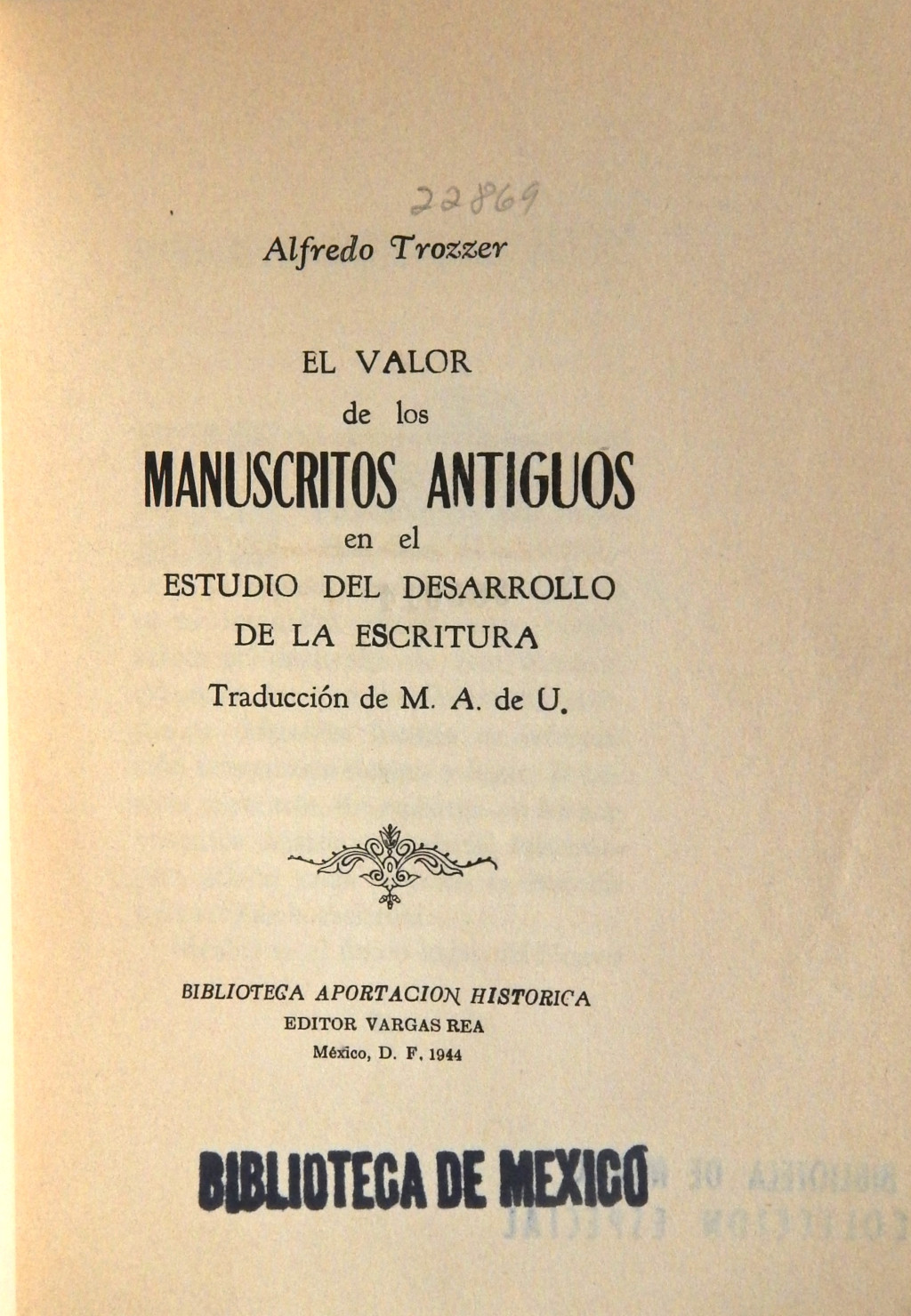 22869

Alfredo Trozzer

EL VALOR
de los
MANUSCRITOS ANTIGUOS
en el
ESTUDIO DEL DESARROLLO
DE LA ESCRITURA
Traducción de M. A. de U.

BIBLIOTECA APORTACION HISTORICA
EDITOR VARGAS REA
México, D. F. 1944

BIBLIOTECA DE MEXICO